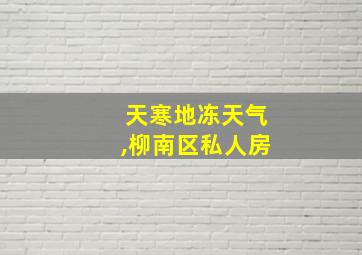 天寒地冻天气
,柳南区私人房